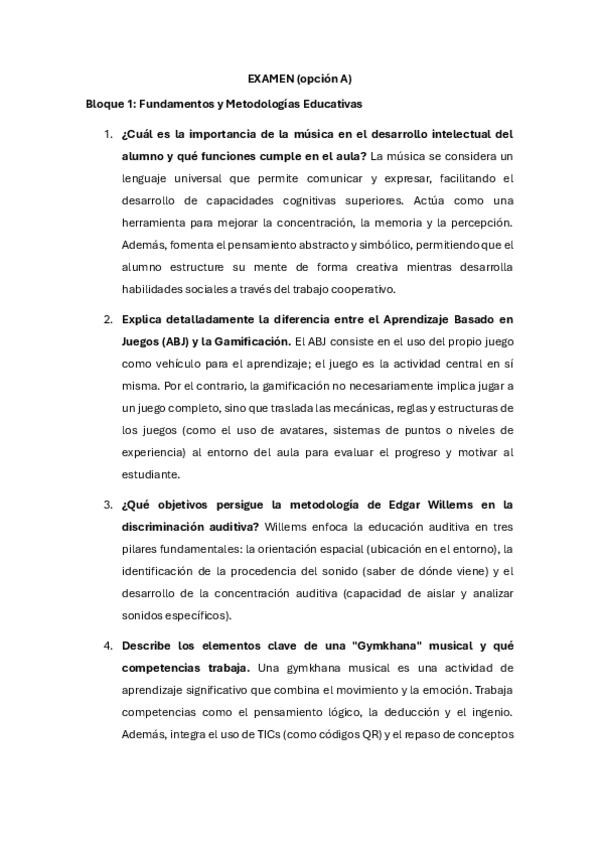 EXAMEN (opción A)

Bloque 1: Fundamentos y Metodologías Educativas

1. ¿Cuál es la importancia de la música en el desarrollo intelectual del alumno y qué funciones cumple en el aula? La música se considera un lenguaje universal que permite comunicar y expresar, facilitando el desarrollo de capacidades cognitivas superiores. Actúa como una herramienta para mejorar la concentración, la memoria y la percepción. Además, fomenta el pensamiento abstracto y simbólico, permitiendo que el alumno estructure su mente de forma creativa mientras desarrolla habilidades sociales a través del trabajo cooperativo.

2. Explica detalladamente la diferencia entre el Aprendizaje Basado en Juegos (ABJ) y la Gamificación. El ABJ consiste en el uso del propio juego como vehículo para el aprendizaje; el juego es la actividad central en sí misma. Por el contrario, la gamificación no necesariamente implica jugar a un juego completo, sino que traslada las mecánicas, reglas y estructuras de los juegos (como el uso de avatares, sistemas de puntos o niveles de experiencia) al entorno del aula para evaluar el progreso y motivar al estudiante.

3. ¿Qué objetivos persigue la metodología de Edgar Willems en la discriminación auditiva? Willems enfoca la educación auditiva en tres pilares fundamentales: la orientación espacial (ubicación en el entorno), la identificación de la procedencia del sonido (saber de dónde viene) y el desarrollo de la concentración auditiva (capacidad de aislar y analizar sonidos específicos).

4. Describe los elementos clave de una "Gymkhana" musical y qué competencias trabaja. Una gymkhana musical es una actividad de aprendizaje significativo que combina el movimiento y la emoción. Trabaja competencias como el pensamiento lógico, la deducción y el ingenio. Además, integra el uso de TICs (como códigos QR) y el repaso de conceptos